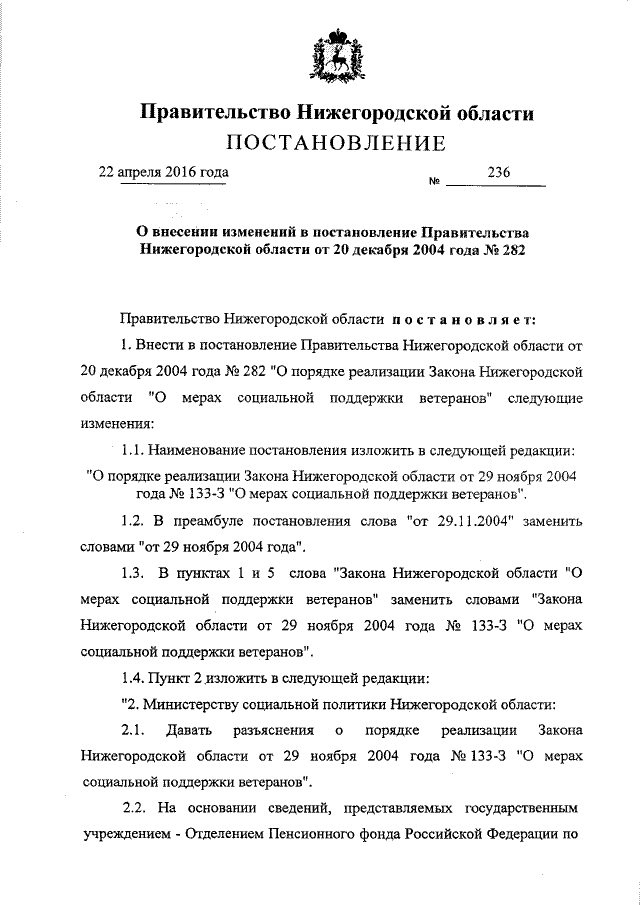 Правительство Нижегородской области
ПОСТАНОВЛЕНИЕ

22 апреля 2016 года № 236

О внесении изменений в постановление Правительства Нижегородской области от 20 декабря 2004 года № 282

Правительство Нижегородской области постановляет:

1. Внести в постановление Правительства Нижегородской области от 20 декабря 2004 года № 282 "О порядке реализации Закона Нижегородской области "О мерах социальной поддержки ветеранов" следующие изменения:

1.1. Наименование постановления изложить в следующей редакции:

"О порядке реализации Закона Нижегородской области от 29 ноября 2004 года № 133-З "О мерах социальной поддержки ветеранов".

1.2. В преамбуле постановления слова "от 29.11.2004" заменить словами "от 29 ноября 2004 года".

1.3. В пунктах 1 и 5 слова "Закона Нижегородской области "О мерах социальной поддержки ветеранов" заменить словами "Закона Нижегородской области от 29 ноября 2004 года № 133-З "О мерах социальной поддержки ветеранов".

1.4. Пункт 2 изложить в следующей редакции:

"2. Министерству социальной политики Нижегородской области:

2.1. Давать разъяснения о порядке реализации Закона Нижегородской области от 29 ноября 2004 года № 133-З "О мерах социальной поддержки ветеранов".

2.2. На основании сведений, представляемых государственным учреждением - Отделением Пенсионного фонда Российской Федерации по